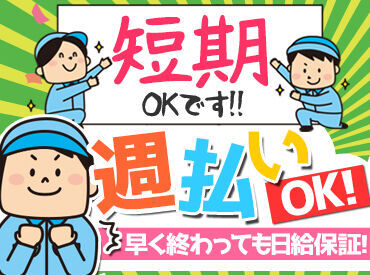 短期
OKです!!

週払い
OK!

早く終わっても日給保証!